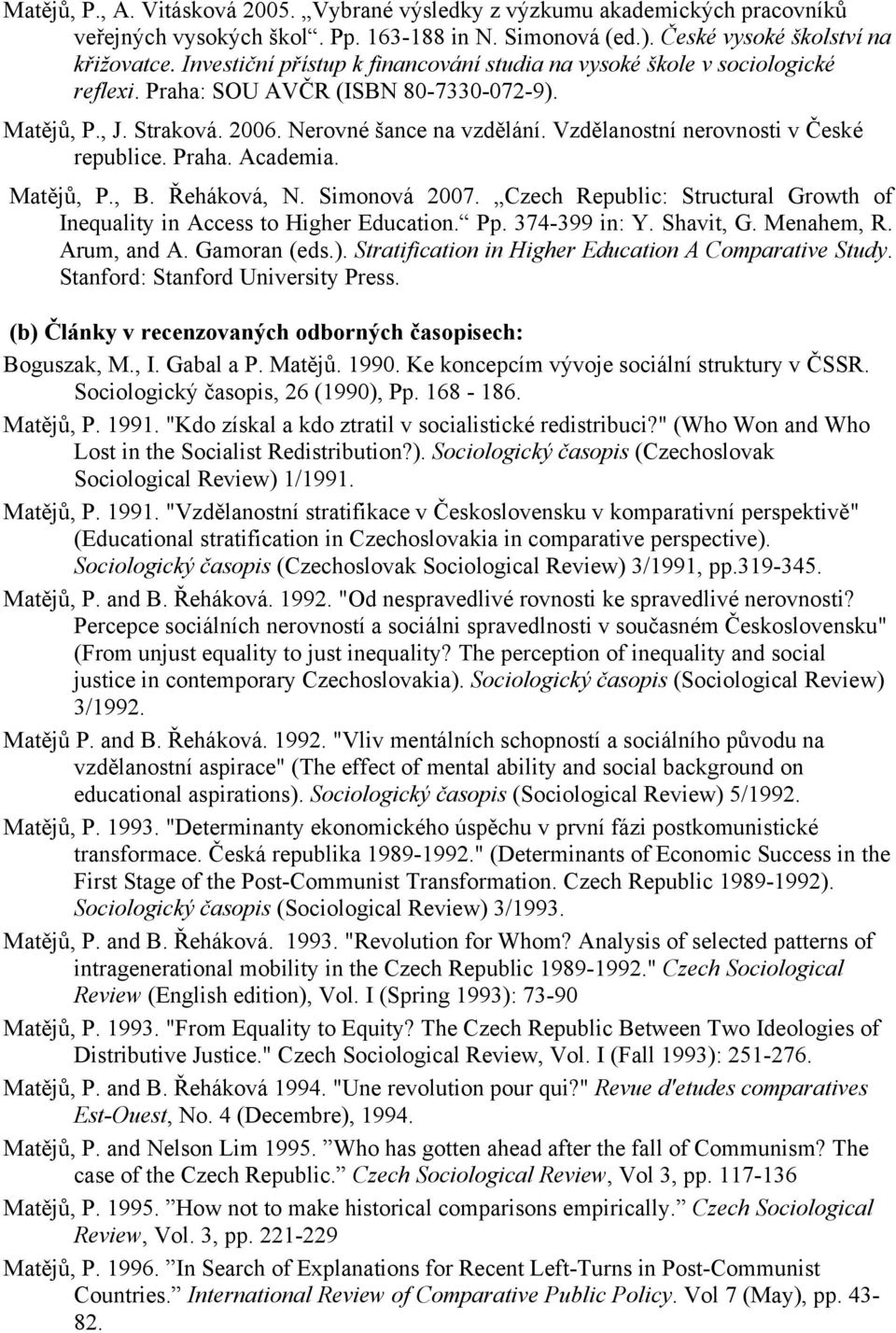 Matějů, P., A. Vitásková 2005. „Vybrané výsledky z výzkumu akademických pracovníků veřejných vysokých škol“. Pp. 163-188 in N. Simonová (ed.). České vysoké školství na křižovatce. Investiční přístup k financování studia na vysoké škole v sociologické reflexi. Praha: SOU AVČR (ISBN 80-7330-072-9).

Matějů, P., J. Straková. 2006. Nerovné šance na vzdělání. Vzdělanostní nerovnosti v České republice. Praha. Academia.

Matějů, P., B. Řeháková, N. Simonová 2007. „Czech Republic: Structural Growth of Inequality in Access to Higher Education.“ Pp. 374-399 in: Y. Shavit, G. Menahem, R. Arum, and A. Gamoran (eds.). Stratification in Higher Education A Comparative Study. Stanford: Stanford University Press.

(b) Články v recenzovaných odborných časopisech:

Boguszak, M., I. Gabal a P. Matějů. 1990. Ke koncepcím vývoje sociální struktury v ČSSR. Sociologický časopis, 26 (1990), Pp. 168 - 186.

Matějů, P. 1991. "Kdo získal a kdo ztratil v socialistické redistribuci?" (Who Won and Who Lost in the Socialist Redistribution?). Sociologický časopis (Czechoslovak Sociological Review) 1/1991.

Matějů, P. 1991. "Vzdělanostní stratifikace v Československu v komparativní perspektivě" (Educational stratification in Czechoslovakia in comparative perspective). Sociologický časopis (Czechoslovak Sociological Review) 3/1991, pp.319-345.

Matějů, P. and B. Řeháková. 1992. "Od nespravedlivé rovnosti ke spravedlivé nerovnosti? Percepce sociálních nerovností a sociálni spravedlnosti v současném Československu" (From unjust equality to just inequality? The perception of inequality and social justice in contemporary Czechoslovakia). Sociologický časopis (Sociological Review) 3/1992.

Matějů P. and B. Řeháková. 1992. "Vliv mentálních schopností a sociálního původu na vzdělanostní aspirace" (The effect of mental ability and social background on educational aspirations). Sociologický časopis (Sociological Review) 5/1992.

Matějů, P. 1993. "Determinanty ekonomického úspěchu v první fázi postkomunistické transformace. Česká republika 1989-1992." (Determinants of Economic Success in the First Stage of the Post-Communist Transformation. Czech Republic 1989-1992). Sociologický časopis (Sociological Review) 3/1993.

Matějů, P. and B. Řeháková. 1993. "Revolution for Whom? Analysis of selected patterns of intragenerational mobility in the Czech Republic 1989-1992." Czech Sociological Review (English edition), Vol. I (Spring 1993): 73-90

Matějů, P. 1993. "From Equality to Equity? The Czech Republic Between Two Ideologies of Distributive Justice." Czech Sociological Review, Vol. I (Fall 1993): 251-276.

Matějů, P. and B. Řeháková 1994. "Une revolution pour qui?" Revue d'etudes comparatives Est-Ouest, No. 4 (Decembre), 1994.

Matějů, P. and Nelson Lim 1995. ”Who has gotten ahead after the fall of Communism? The case of the Czech Republic.” Czech Sociological Review, Vol 3, pp. 117-136

Matějů, P. 1995. ”How not to make historical comparisons empirically.” Czech Sociological Review, Vol. 3, pp. 221-229

Matějů, P. 1996. ”In Search of Explanations for Recent Left-Turns in Post-Communist Countries.” International Review of Comparative Public Policy. Vol 7 (May), pp. 43-82.